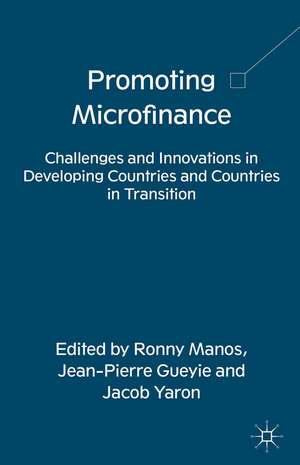 Promoting Microfinance

Challenges and Innovations in Developing Countries and Countries in Transition

Edited by Ronny Manos, Jean-Pierre Gueyie and Jacob Yaron